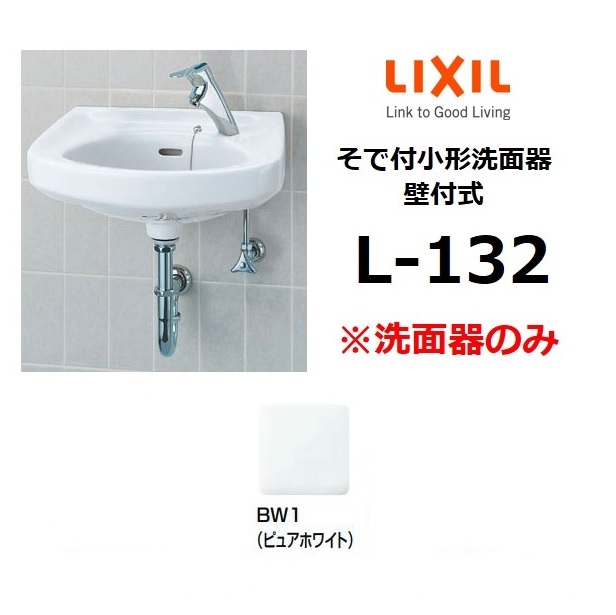 LIXIL
Link to Good Living

そで付小形洗面器
壁付式

L-132

※洗面器のみ

BW1
(ピュアホワイト)